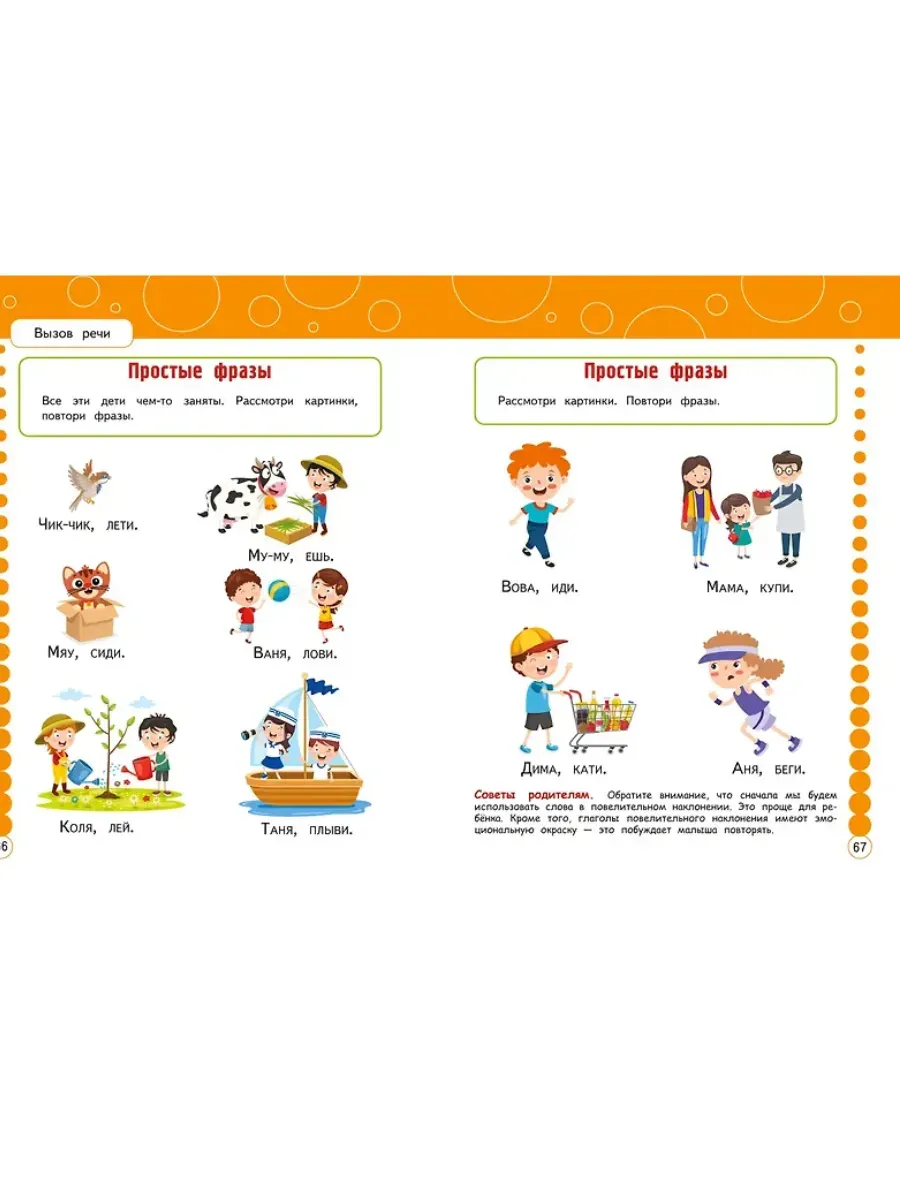 Вызов речи

Простые фразы

Все эти дети чем-то заняты. Рассмотри картинки, повтори фразы.

Чик-чик, лети.

Му-му, ешь.

Мяу, сиди.

Ваня, лови.

Коля, лей.

Таня, плыви.

6

Простые фразы

Рассмотри картинки. Повтори фразы.

Вова, иди.

Мама, купи.

Дима, кати.

Аня, беги.

Советы родителям. Обратите внимание, что сначала мы будем использовать слова в повелительном наклонении. Это проще для ребёнка. Кроме того, глаголы повелительного наклонения имеют эмоциональную окраску — это побуждает малыша повторять.

67